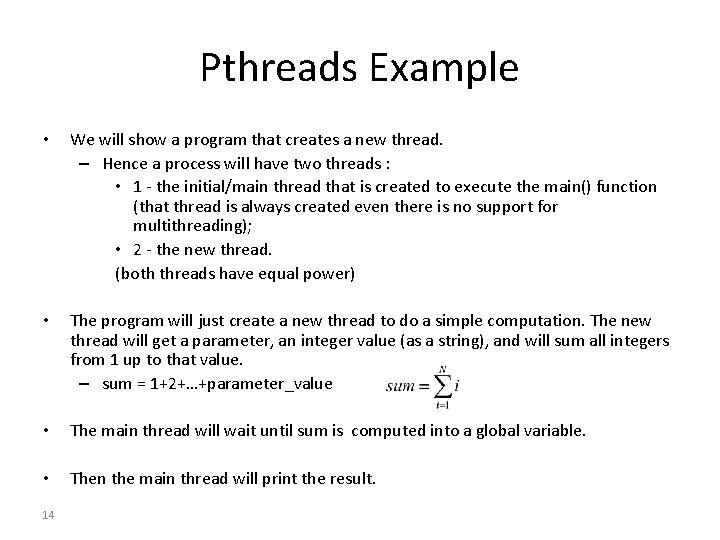 Pthreads Example

• We will show a program that creates a new thread.
– Hence a process will have two threads :
• 1 - the initial/main thread that is created to execute the main() function (that thread is always created even there is no support for multithreading);
• 2 - the new thread.
(both threads have equal power)

• The program will just create a new thread to do a simple computation. The new thread will get a parameter, an integer value (as a string), and will sum all integers from 1 up to that value.
– sum = 1+2+...+parameter_value $sum = \sum_{i=1}^{N} i$

• The main thread will wait until sum is computed into a global variable.

• Then the main thread will print the result.

14